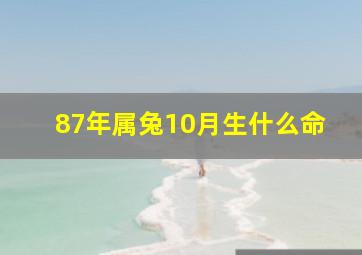 87年属兔10月生什么命